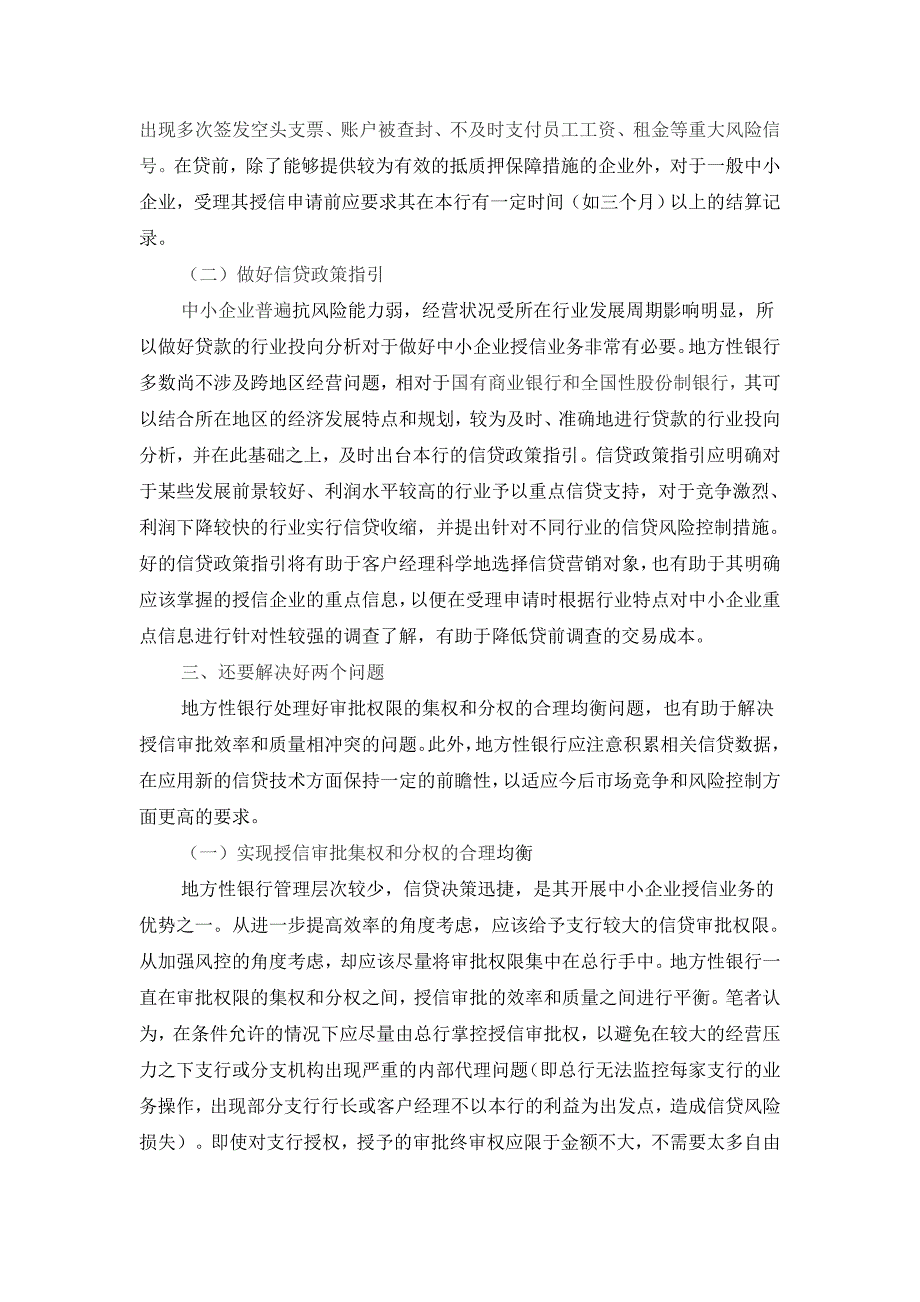 出现多次签发空头支票、账户被查封、不及时支付员工工资、租金等重大风险信号。在贷前，除了能够提供较为有效的抵质押保障措施的企业外，对于一般中小企业，受理其授信申请前应要求其在本行有一定时间（如三个月）以上的结算记录。

（二）做好信贷政策指引

中小企业普遍抗风险能力弱，经营状况受所在行业发展周期影响明显，所以做好贷款的行业投向分析对于做好中小企业授信业务非常有必要。地方性银行多数尚不涉及跨地区经营问题，相对于国有商业银行和全国性股份制银行，其可以结合所在地区的经济发展特点和规划，较为及时、准确地进行贷款的行业投向分析，并在此基础之上，及时出台本行的信贷政策指引。信贷政策指引应明确对于某些发展前景较好、利润水平较高的行业予以重点信贷支持，对于竞争激烈、利润下降较快的行业实行信贷收缩，并提出针对不同行业的信贷风险控制措施。好的信贷政策指引将有助于客户经理科学地选择信贷营销对象，也有助于其明确应该掌握的授信企业的重点信息，以便在受理申请时根据行业特点对中小企业重点信息进行针对性较强的调查了解，有助于降低贷前调查的交易成本。

三、还要解决好两个问题

地方性银行处理好审批权限的集权和分权的合理均衡问题，也有助于解决授信审批效率和质量相冲突的问题。此外，地方性银行应注意积累相关信贷数据，在应用新的信贷技术方面保持一定的前瞻性，以适应今后市场竞争和风险控制方面更高的要求。

（一）实现授信审批集权和分权的合理均衡

地方性银行管理层次较少，信贷决策迅捷，是其开展中小企业授信业务的优势之一。从进一步提高效率的角度考虑，应该给予支行较大的信贷审批权限。从加强风控的角度考虑，却应该尽量将审批权限集中在总行手中。地方性银行一直在审批权限的集权和分权之间，授信审批的效率和质量之间进行平衡。笔者认为，在条件允许的情况下应尽量由总行掌控授信审批权，以避免在较大的经营压力之下支行或分支机构出现严重的内部代理问题(即总行无法监控每家支行的业务操作，出现部分支行行长或客户经理不以本行的利益为出发点，造成信贷风险损失）。即使对支行授权，授予的审批终审权应限于金额不大，不需要太多自由